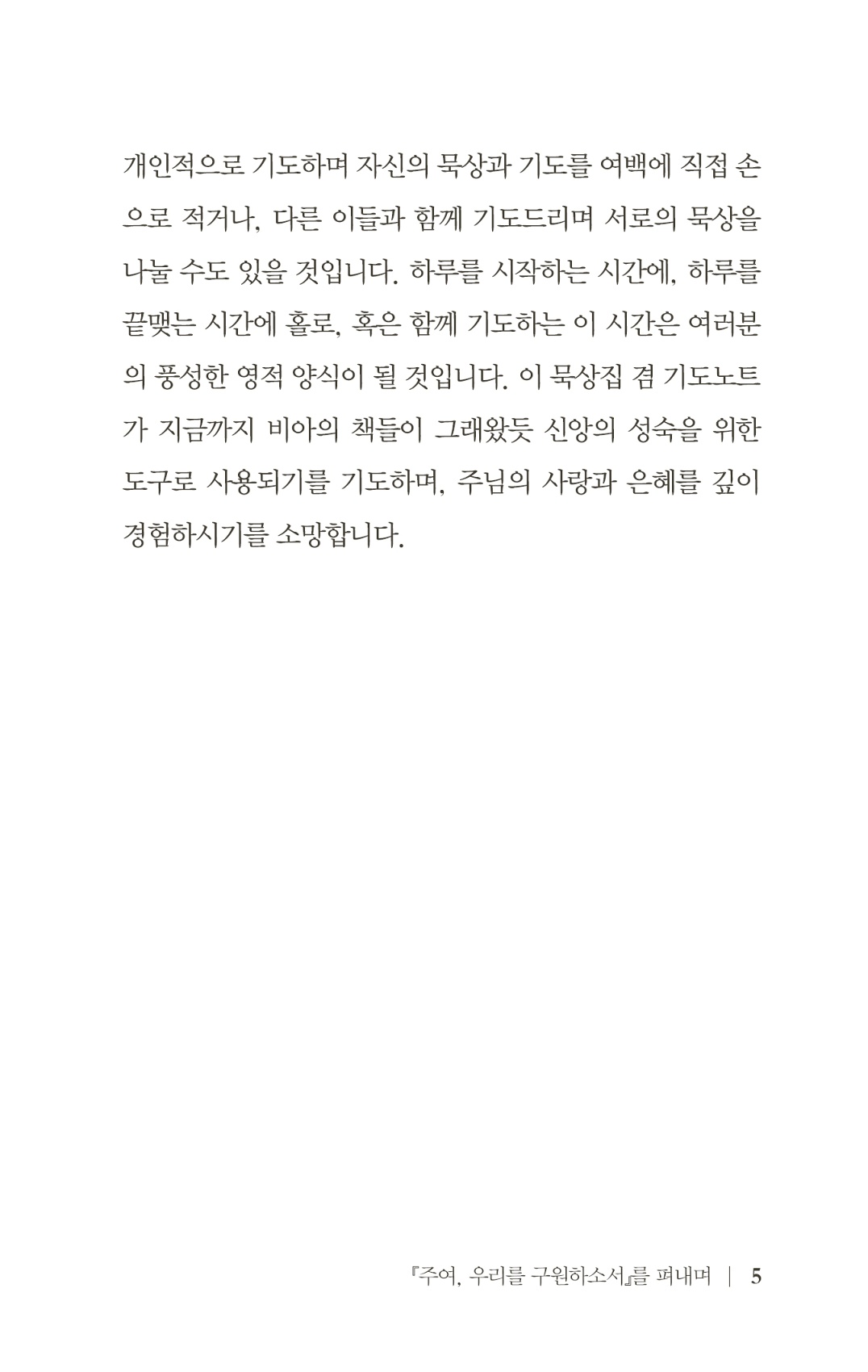 개인적으로 기도하며 자신의 묵상과 기도를 여백에 직접 손으로 적거나, 다른 이들과 함께 기도드리며 서로의 묵상을 나눌 수도 있을 것입니다. 하루를 시작하는 시간에, 하루를 끝맺는 시간에 홀로, 혹은 함께 기도하는 이 시간은 여러분의 풍성한 영적 양식이 될 것입니다. 이 묵상집 겸 기도노트가 지금까지 비아의 책들이 그래왔듯 신앙의 성숙을 위한 도구로 사용되기를 기도하며, 주님의 사랑과 은혜를 깊이 경험하시기를 소망합니다.

『주여, 우리를 구원하소서』를 펴내며 | 5